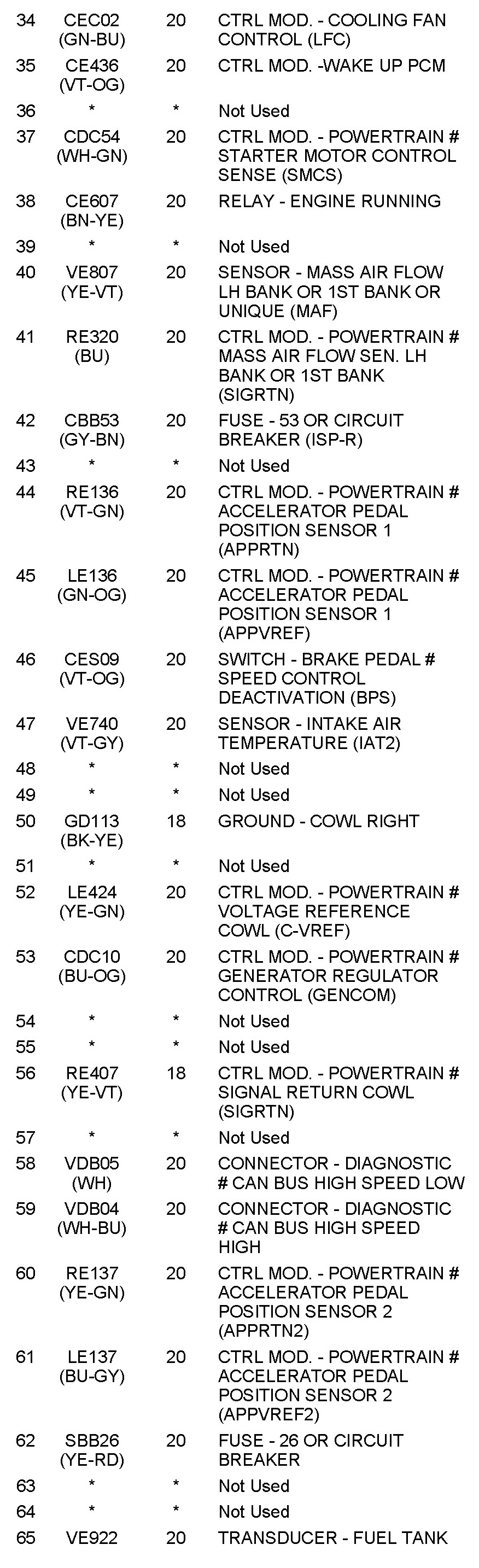 | 34 | CEC02 (GN-BU) | 20 | CTRL MOD. - COOLING FAN CONTROL (LFC) |
|---|---|---|---|
| 35 | CE436 (VT-OG) | 20 | CTRL MOD. -WAKE UP PCM |
| 36 | * | * | Not Used |
| 37 | CDC54 (WH-GN) | 20 | CTRL MOD. - POWERTRAIN # STARTER MOTOR CONTROL SENSE (SMCS) |
| 38 | CE607 (BN-YE) | 20 | RELAY - ENGINE RUNNING |
| 39 | * | * | Not Used |
| 40 | VE807 (YE-VT) | 20 | SENSOR - MASS AIR FLOW LH BANK OR 1ST BANK OR UNIQUE (MAF) |
| 41 | RE320 (BU) | 20 | CTRL MOD. - POWERTRAIN # MASS AIR FLOW SEN. LH BANK OR 1ST BANK (SIGRTN) |
| 42 | CBB53 (GY-BN) | 20 | FUSE - 53 OR CIRCUIT BREAKER (ISP-R) |
| 43 | * | * | Not Used |
| 44 | RE136 (VT-GN) | 20 | CTRL MOD. - POWERTRAIN # ACCELERATOR PEDAL POSITION SENSOR 1 (APPRTN) |
| 45 | LE136 (GN-OG) | 20 | CTRL MOD. - POWERTRAIN # ACCELERATOR PEDAL POSITION SENSOR 1 (APPVREF) |
| 46 | CES09 (VT-OG) | 20 | SWITCH - BRAKE PEDAL # SPEED CONTROL DEACTIVATION (BPS) |
| 47 | VE740 (VT-GY) | 20 | SENSOR - INTAKE AIR TEMPERATURE (IAT2) |
| 48 | * | * | Not Used |
| 49 | * | * | Not Used |
| 50 | GD113 (BK-YE) | 18 | GROUND - COWL RIGHT |
| 51 | * | * | Not Used |
| 52 | LE424 (YE-GN) | 20 | CTRL MOD. - POWERTRAIN # VOLTAGE REFERENCE COWL (C-VREF) |
| 53 | CDC10 (BU-OG) | 20 | CTRL MOD. - POWERTRAIN # GENERATOR REGULATOR CONTROL (GENCOM) |
| 54 | * | * | Not Used |
| 55 | * | * | Not Used |
| 56 | RE407 (YE-VT) | 18 | CTRL MOD. - POWERTRAIN # SIGNAL RETURN COWL (SIGRTN) |
| 57 | * | * | Not Used |
| 58 | VDB05 (WH) | 20 | CONNECTOR - DIAGNOSTIC # CAN BUS HIGH SPEED LOW |
| 59 | VDB04 (WH-BU) | 20 | CONNECTOR - DIAGNOSTIC # CAN BUS HIGH SPEED HIGH |
| 60 | RE137 (YE-GN) | 20 | CTRL MOD. - POWERTRAIN # ACCELERATOR PEDAL POSITION SENSOR 2 (APPRTN2) |
| 61 | LE137 (BU-GY) | 20 | CTRL MOD. - POWERTRAIN # ACCELERATOR PEDAL POSITION SENSOR 2 (APPVREF2) |
| 62 | SBB26 (YE-RD) | 20 | FUSE - 26 OR CIRCUIT BREAKER |
| 63 | * | * | Not Used |
| 64 | * | * | Not Used |
| 65 | VE922 | 20 | TRANSDUCER - FUEL TANK |